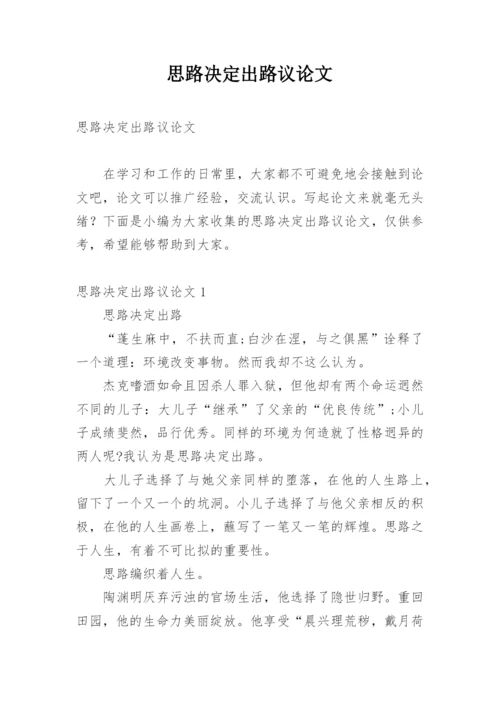 思路决定出路议论文

思路决定出路议论文

在学习和工作的日常里，大家都不可避免地会接触到论文吧，论文可以推广经验，交流认识。写起论文来就毫无头绪？下面是小编为大家收集的思路决定出路议论文，仅供参考，希望能够帮助到大家。

思路决定出路议论文 1

思路决定出路

“蓬生麻中，不扶而直；白沙在涅，与之俱黑”诠释了一个道理：环境改变事物。然而我却不这么认为。

杰克嗜酒如命且因杀人罪入狱，但他却有两个命运迥然不同的儿子：大儿子“继承”了父亲的“优良传统”；小儿子成绩斐然，品行优秀。同样的环境为何造就了性格迥异的两人呢?我认为是思路决定出路。

大儿子选择了与她父亲同样的堕落，在他的人生路上，留下了一个又一个的坑洞。小儿子选择了与他父亲相反的积极，在他的人生画卷上，蘸写了一笔又一笔的辉煌。思路之于人生，有着不可比拟的重要性。

思路编织着人生。

陶渊明厌弃污浊的官场生活，他选择了隐世归野。重回田园，他的生命力美丽绽放。他享受“晨兴理荒秽，戴月荷